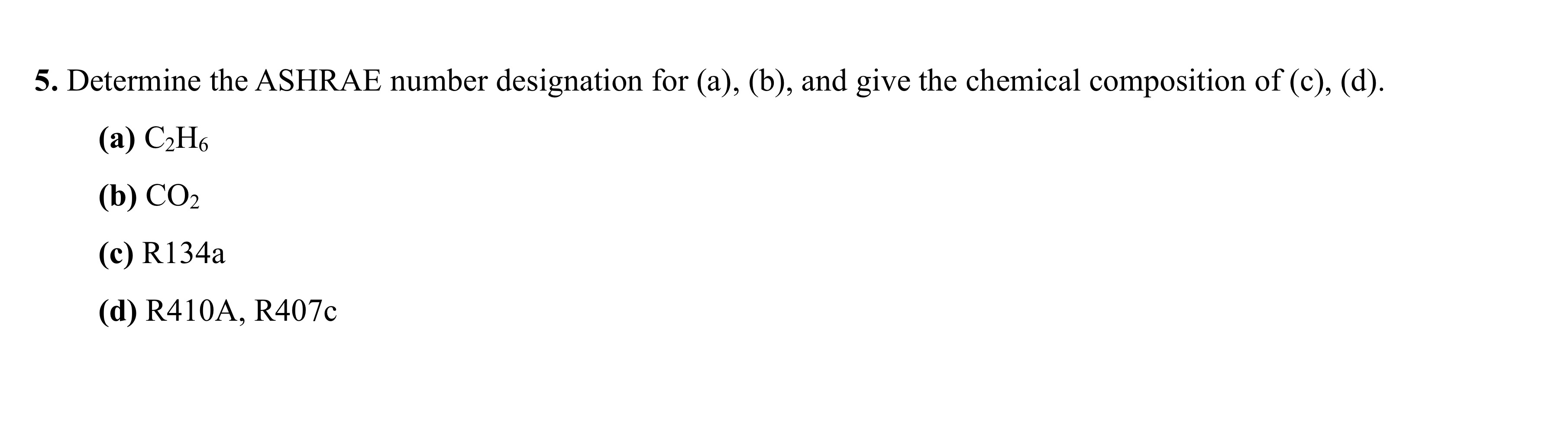 5. Determine the ASHRAE number designation for (a), (b), and give the chemical composition of (c), (d).

(a) $C_2H_6$

(b) $CO_2$

(c) R134a

(d) R410A, R407c